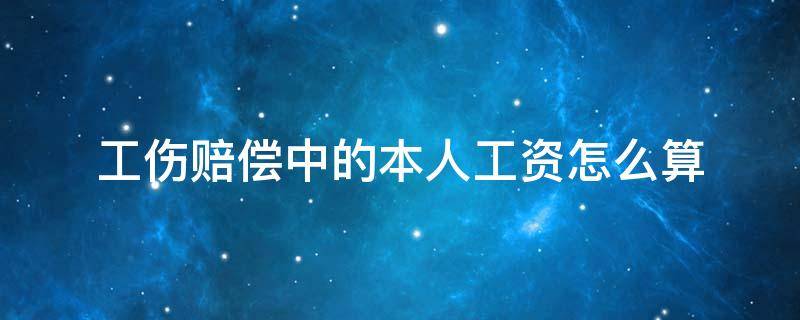 工伤赔偿中的本人工资怎么算